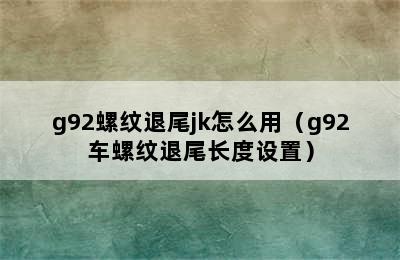 g92螺纹退尾jk怎么用（g92车螺纹退尾长度设置）